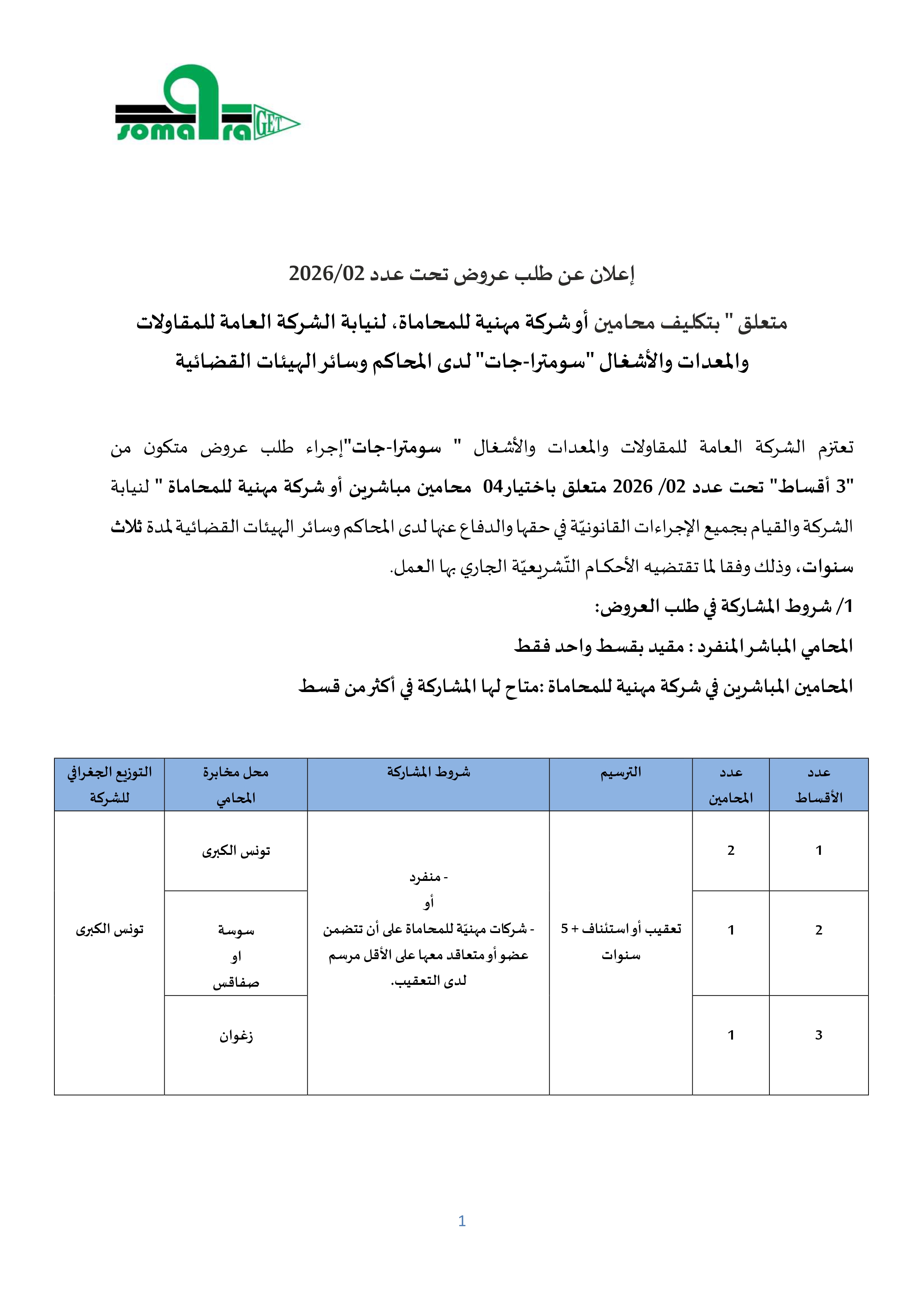 somatra GET

إعلان عن طلب عروض تحت عدد 2026/02

متعلق " بتكليف محامين أو شركة مهنية للمحاماة، لنيابة الشركة العامة للمقاولات والمعدات والأشغال "سومترا-جات" لدى المحاكم وسائر الهيئات القضائية

تعتزم الشركة العامة للمقاولات والمعدات والأشغال " سومترا-جات"إجراء طلب عروض متكون من "3 أقساط" تحت عدد 02/ 2026 متعلق باختيار04 محامين مباشرين أو شركة مهنية للمحاماة " لنيابة الشركة والقيام بجميع الإجراءات القانونيّة في حقها والدفاع عنها لدى المحاكم وسائر الهيئات القضائية لمدة ثلاث سنوات، وذلك وفقا لما تقتضيه الأحكام التّشريعيّة الجاري بها العمل.

1/ شروط المشاركة في طلب العروض:

المحامي المباشر المنفرد : مقيد بقسط واحد فقط

المحامين المباشرين في شركة مهنية للمحاماة :متاح لها المشاركة في أكثر من قسط

| عدد الأقساط | عدد المحامين | الترسيم | شروط المشاركة | محل مخابرة المحامي | التوزيع الجغرافي للشركة |
|---|---|---|---|---|---|
| 1 | 2 | تعقيب أو استئناف + 5 سنوات | - منفرد أو - شركات مهنيّة للمحاماة على أن تتضمن عضو أو متعاقد معها على الأقل مرسم لدى التعقيب. | تونس الكبرى | تونس الكبرى |
| 2 | 1 | | | سوسة او صفاقس | |
| 3 | 1 | | | زغوان | |

1